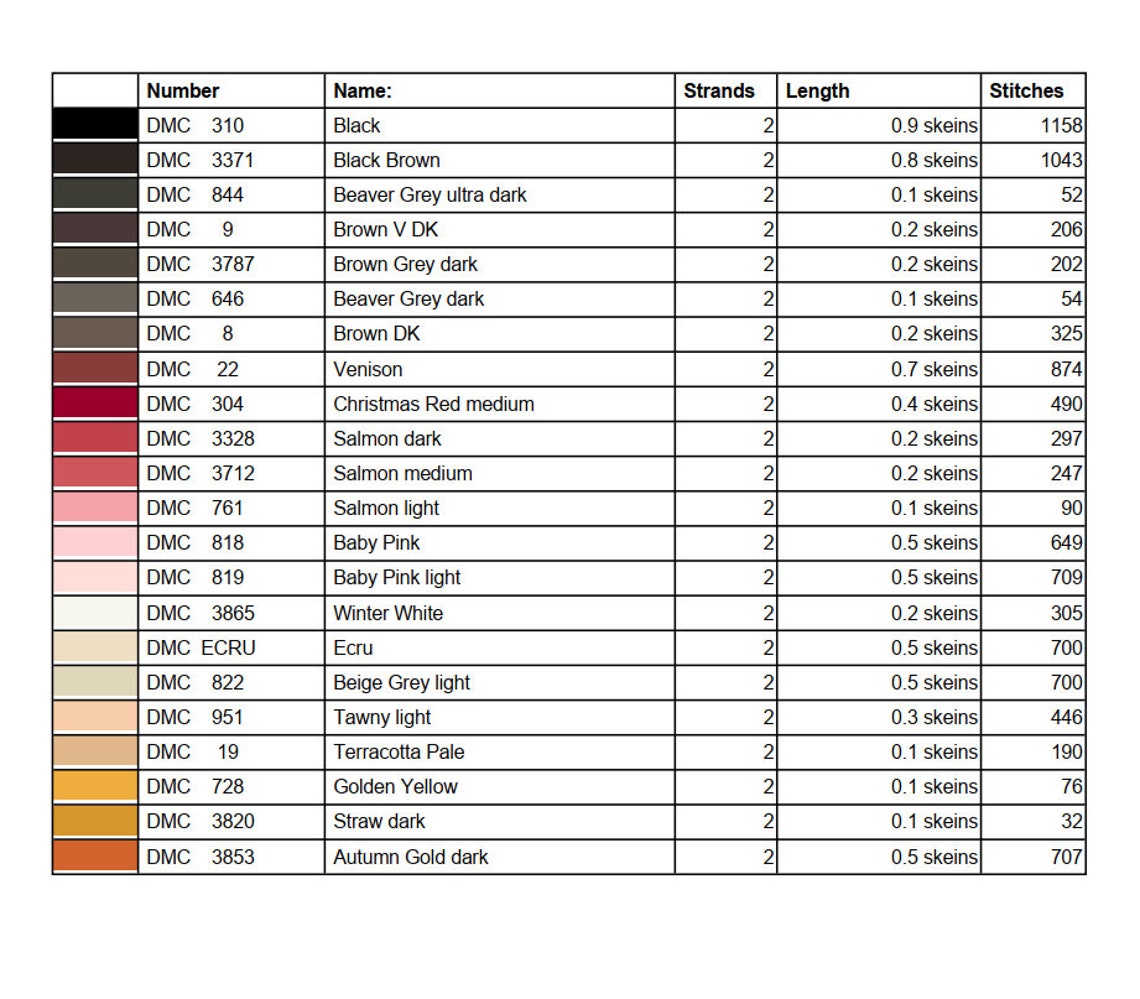 | | Number | Name: | Strands | Length | Stitches |
|---|---|---|---|---|---|
| | DMC 310 | Black | 2 | 0.9 skeins | 1158 |
| | DMC 3371 | Black Brown | 2 | 0.8 skeins | 1043 |
| | DMC 844 | Beaver Grey ultra dark | 2 | 0.1 skeins | 52 |
| | DMC 9 | Brown V DK | 2 | 0.2 skeins | 206 |
| | DMC 3787 | Brown Grey dark | 2 | 0.2 skeins | 202 |
| | DMC 646 | Beaver Grey dark | 2 | 0.1 skeins | 54 |
| | DMC 8 | Brown DK | 2 | 0.2 skeins | 325 |
| | DMC 22 | Venison | 2 | 0.7 skeins | 874 |
| | DMC 304 | Christmas Red medium | 2 | 0.4 skeins | 490 |
| | DMC 3328 | Salmon dark | 2 | 0.2 skeins | 297 |
| | DMC 3712 | Salmon medium | 2 | 0.2 skeins | 247 |
| | DMC 761 | Salmon light | 2 | 0.1 skeins | 90 |
| | DMC 818 | Baby Pink | 2 | 0.5 skeins | 649 |
| | DMC 819 | Baby Pink light | 2 | 0.5 skeins | 709 |
| | DMC 3865 | Winter White | 2 | 0.2 skeins | 305 |
| | DMC ECRU | Ecru | 2 | 0.5 skeins | 700 |
| | DMC 822 | Beige Grey light | 2 | 0.5 skeins | 700 |
| | DMC 951 | Tawny light | 2 | 0.3 skeins | 446 |
| | DMC 19 | Terracotta Pale | 2 | 0.1 skeins | 190 |
| | DMC 728 | Golden Yellow | 2 | 0.1 skeins | 76 |
| | DMC 3820 | Straw dark | 2 | 0.1 skeins | 32 |
| | DMC 3853 | Autumn Gold dark | 2 | 0.5 skeins | 707 |